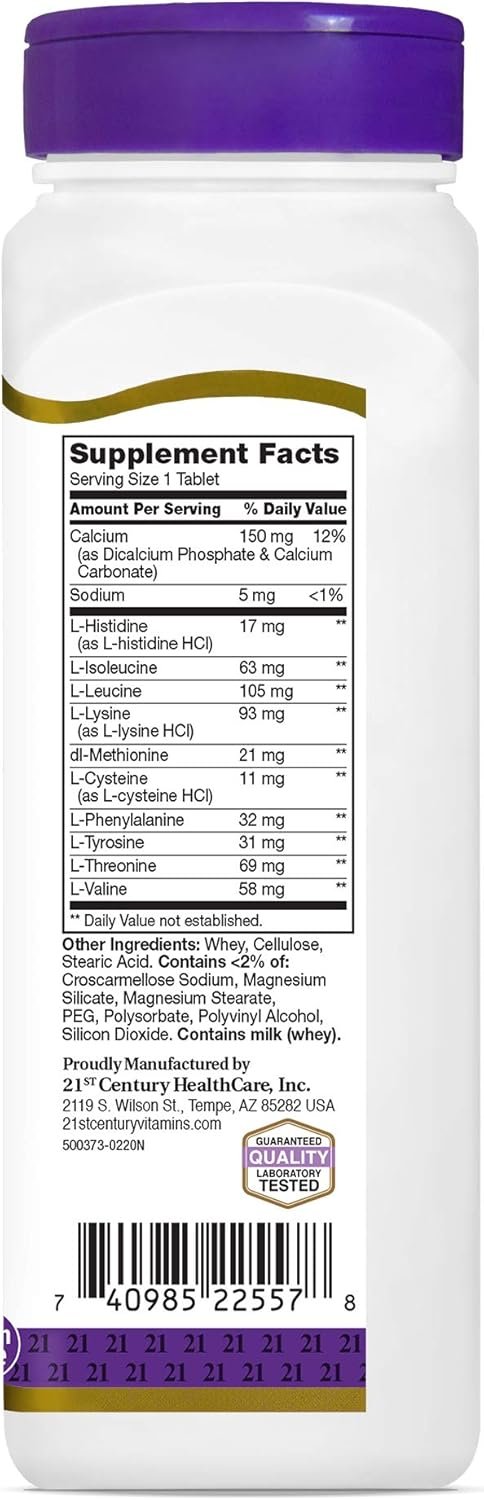 Supplement Facts
Serving Size 1 Tablet

| Amount Per Serving | | % Daily Value |
|---|---|---|
| Calcium (as Dicalcium Phosphate & Calcium Carbonate) | 150 mg | 12% |
| Sodium | 5 mg | <1% |
| L-Histidine (as L-histidine HCl) | 17 mg | ** |
| L-Isoleucine | 63 mg | ** |
| L-Leucine | 105 mg | ** |
| L-Lysine (as L-lysine HCl) | 93 mg | ** |
| dl-Methionine | 21 mg | ** |
| L-Cysteine (as L-cysteine HCl) | 11 mg | ** |
| L-Phenylalanine | 32 mg | ** |
| L-Tyrosine | 31 mg | ** |
| L-Threonine | 69 mg | ** |
| L-Valine | 58 mg | ** |

** Daily Value not established.

Other Ingredients: Whey, Cellulose, Stearic Acid. Contains <2% of: Croscarmellose Sodium, Magnesium Silicate, Magnesium Stearate, PEG, Polysorbate, Polyvinyl Alcohol, Silicon Dioxide. Contains milk (whey).

Proudly Manufactured by
21ST Century HealthCare, Inc.
2119 S. Wilson St., Tempe, AZ 85282 USA
21stcenturyvitamins.com
500373-0220N

GUARANTEED QUALITY LABORATORY TESTED

7 40985 22557 8

21 21 21 21 21 21 21 21 21 21 21
21 21 21 21 21 21 21 21 21 21 21